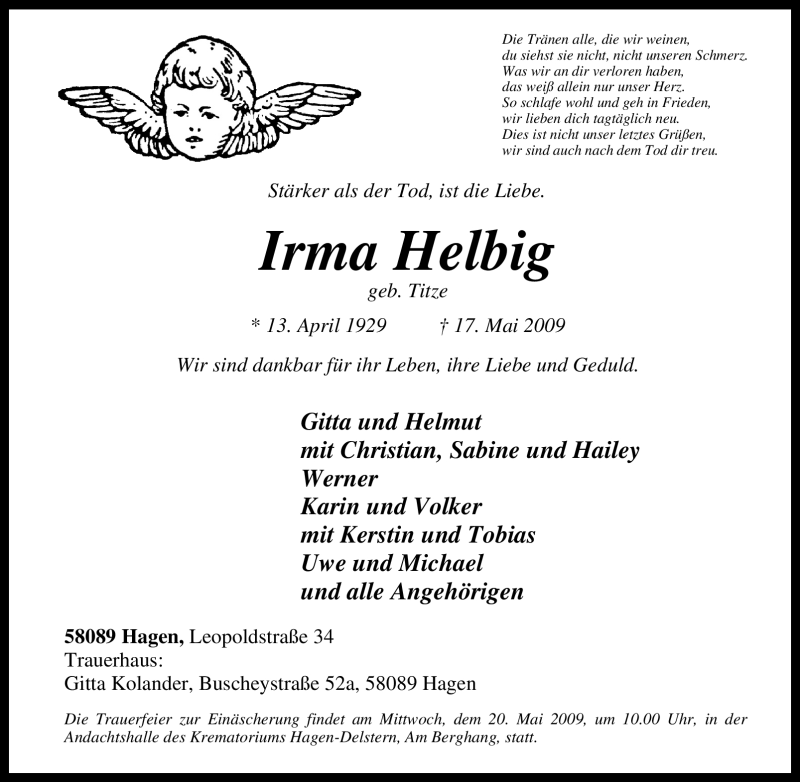 Die Tränen alle, die wir weinen,
du siehst sie nicht, nicht unseren Schmerz.
Was wir an dir verloren haben,
das weiß allein nur unser Herz.
So schlafe wohl und geh in Frieden,
wir lieben dich tagtäglich neu.
Dies ist nicht unser letztes Grüßen,
wir sind auch nach dem Tod dir treu.

Stärker als der Tod, ist die Liebe.

Irma Helbig

geb. Titze

* 13. April 1929 † 17. Mai 2009

Wir sind dankbar für ihr Leben, ihre Liebe und Geduld.

Gitta und Helmut
mit Christian, Sabine und Hailey
Werner
Karin und Volker
mit Kerstin und Tobias
Uwe und Michael
und alle Angehörigen

58089 Hagen, Leopoldstraße 34
Trauerhaus:
Gitta Kolander, Buscheystraße 52a, 58089 Hagen

Die Trauerfeier zur Einäscherung findet am Mittwoch, dem 20. Mai 2009, um 10.00 Uhr, in der Andachtshalle des Krematoriums Hagen-Delstern, Am Berghang, statt.